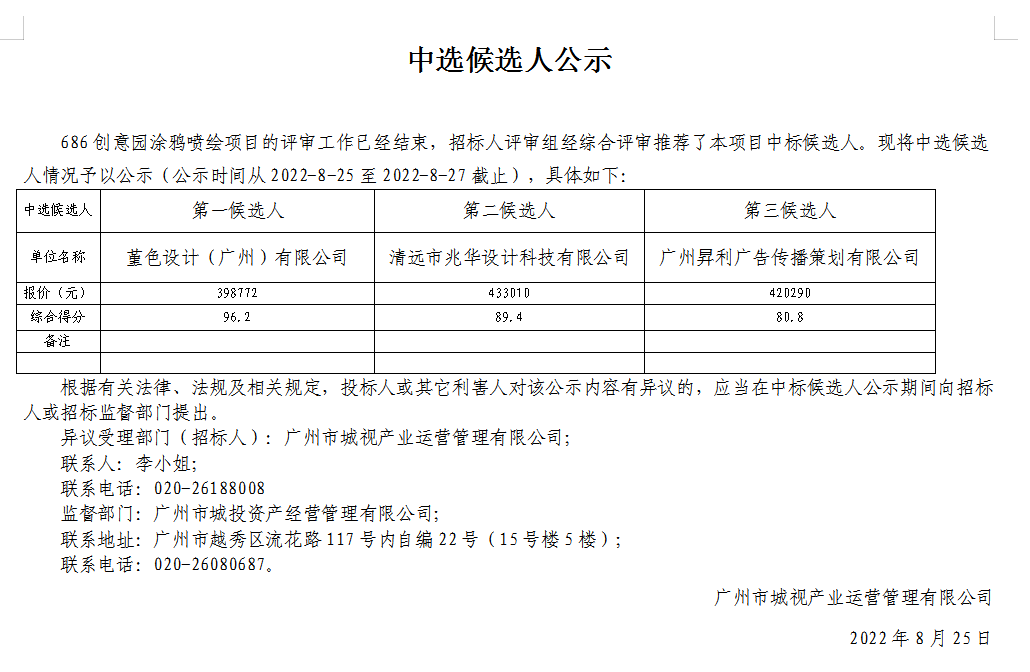 中选候选人公示

686 创意园涂鸦喷绘项目的评审工作已经结束，招标人评审组经综合评审推荐了本项目中标候选人。现将中选候选人情况予以公示（公示时间从 2022-8-25 至 2022-8-27 截止），具体如下：

| 中选候选人 | 第一候选人 | 第二候选人 | 第三候选人 |
|---|---|---|---|
| 单位名称 | 堇色设计（广州）有限公司 | 清远市兆华设计科技有限公司 | 广州昇利广告传播策划有限公司 |
| 报价（元） | 398772 | 433010 | 420290 |
| 综合得分 | 96.2 | 89.4 | 80.8 |
| 备注 | | | |
| | | | |

根据有关法律、法规及相关规定，投标人或其它利害人对该公示内容有异议的，应当在中标候选人公示期间向招标人或招标监督部门提出。
异议受理部门（招标人）：广州市城视产业运营管理有限公司；
联系人：李小姐；
联系电话：020-26188008
监督部门：广州市城投资产经营管理有限公司；
联系地址：广州市越秀区流花路 117 号内自编 22 号（15 号楼 5 楼）；
联系电话：020-26080687。

广州市城视产业运营管理有限公司

2022 年 8 月 25 日